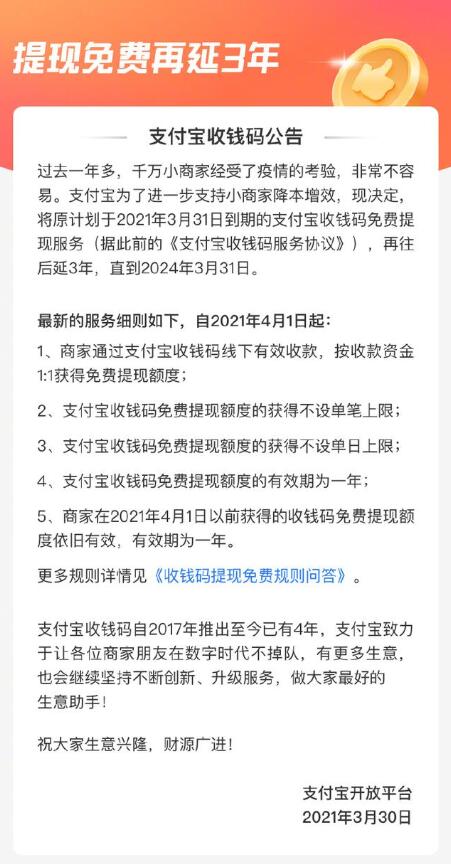 提现免费再延3年

支付宝收钱码公告

过去一年多，千万小商家经受了疫情的考验，非常不容易。支付宝为了进一步支持小商家降本增效，现决定，将原计划于2021年3月31日到期的支付宝收钱码免费提现服务（据此前的《支付宝收钱码服务协议》），再往后延3年，直到2024年3月31日。

最新的服务细则如下，自2021年4月1日起：

1、商家通过支付宝收钱码线下有效收款，按收款资金1:1获得免费提现额度；

2、支付宝收钱码免费提现额度的获得不设单笔上限；

3、支付宝收钱码免费提现额度的获得不设单日上限；

4、支付宝收钱码免费提现额度的有效期为一年；

5、商家在2021年4月1日以前获得的收钱码免费提现额度依旧有效，有效期为一年。

更多规则详情见《收钱码提现免费规则问答》。

支付宝收钱码自2017年推出至今已有4年，支付宝致力于让各位商家朋友在数字时代不掉队，有更多生意，也会继续坚持不断创新、升级服务，做大家最好的生意助手！

祝大家生意兴隆，财源广进！

支付宝开放平台
2021年3月30日